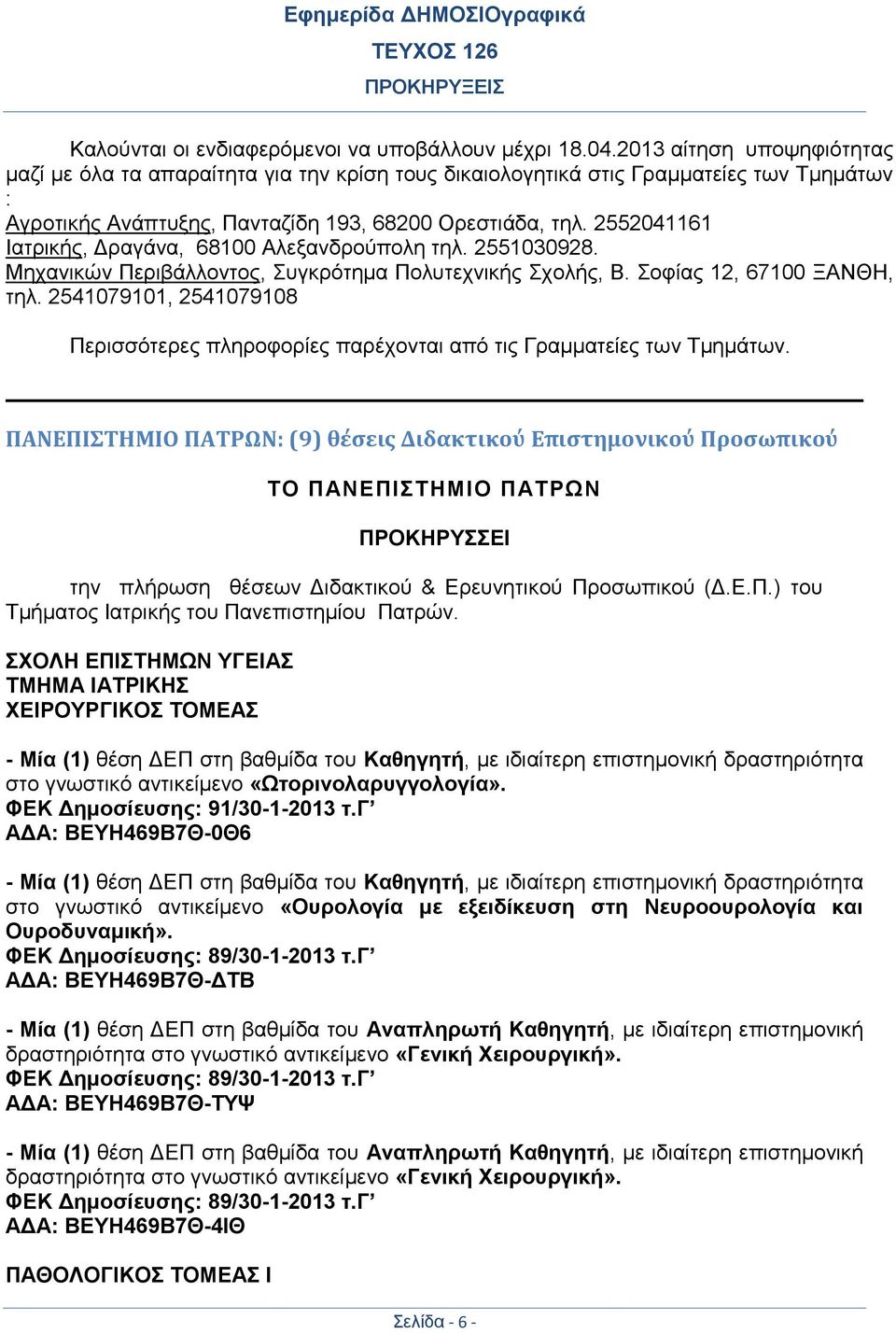 Εφημερίδα ΔΗΜΟΣΙΟγραφικά
ΤΕΥΧΟΣ 126
ΠΡΟΚΗΡΥΞΕΙΣ

Καλούνται οι ενδιαφερόμενοι να υποβάλλουν μέχρι 18.04.2013 αίτηση υποψηφιότητας μαζί με όλα τα απαραίτητα για την κρίση τους δικαιολογητικά στις Γραμματείες των Τμημάτων :
Αγροτικής Ανάπτυξης, Πανταζίδη 193, 68200 Ορεστιάδα, τηλ. 2552041161
Ιατρικής, Δραγάνα, 68100 Αλεξανδρούπολη τηλ. 2551030928.
Μηχανικών Περιβάλλοντος, Συγκρότημα Πολυτεχνικής Σχολής, Β. Σοφίας 12, 67100 ΞΑΝΘΗ, τηλ. 2541079101, 2541079108

Περισσότερες πληροφορίες παρέχονται από τις Γραμματείες των Τμημάτων.

ΠΑΝΕΠΙΣΤΗΜΙΟ ΠΑΤΡΩΝ: (9) θέσεις Διδακτικού Επιστημονικού Προσωπικού

ΤΟ ΠΑΝΕΠΙΣΤΗΜΙΟ ΠΑΤΡΩΝ

ΠΡΟΚΗΡΥΣΣΕΙ

την πλήρωση θέσεων Διδακτικού & Ερευνητικού Προσωπικού (Δ.Ε.Π.) του Τμήματος Ιατρικής του Πανεπιστημίου Πατρών.

ΣΧΟΛΗ ΕΠΙΣΤΗΜΩΝ ΥΓΕΙΑΣ
ΤΜΗΜΑ ΙΑΤΡΙΚΗΣ
ΧΕΙΡΟΥΡΓΙΚΟΣ ΤΟΜΕΑΣ

- Μία (1) θέση ΔΕΠ στη βαθμίδα του Καθηγητή, με ιδιαίτερη επιστημονική δραστηριότητα στο γνωστικό αντικείμενο «Ωτορινολαρυγγολογία».
ΦΕΚ Δημοσίευσης: 91/30-1-2013 τ.Γ’
ΑΔΑ: ΒΕΥΗ469Β7Θ-0Θ6

- Μία (1) θέση ΔΕΠ στη βαθμίδα του Καθηγητή, με ιδιαίτερη επιστημονική δραστηριότητα στο γνωστικό αντικείμενο «Ουρολογία με εξειδίκευση στη Νευροουρολογία και Ουροδυναμική».
ΦΕΚ Δημοσίευσης: 89/30-1-2013 τ.Γ’
ΑΔΑ: ΒΕΥΗ469Β7Θ-ΔΤΒ

- Μία (1) θέση ΔΕΠ στη βαθμίδα του Αναπληρωτή Καθηγητή, με ιδιαίτερη επιστημονική δραστηριότητα στο γνωστικό αντικείμενο «Γενική Χειρουργική».
ΦΕΚ Δημοσίευσης: 89/30-1-2013 τ.Γ’
ΑΔΑ: ΒΕΥΗ469Β7Θ-ΤΥΨ

- Μία (1) θέση ΔΕΠ στη βαθμίδα του Αναπληρωτή Καθηγητή, με ιδιαίτερη επιστημονική δραστηριότητα στο γνωστικό αντικείμενο «Γενική Χειρουργική».
ΦΕΚ Δημοσίευσης: 89/30-1-2013 τ.Γ’
ΑΔΑ: ΒΕΥΗ469Β7Θ-4ΙΘ

ΠΑΘΟΛΟΓΙΚΟΣ ΤΟΜΕΑΣ Ι

Σελίδα - 6 -